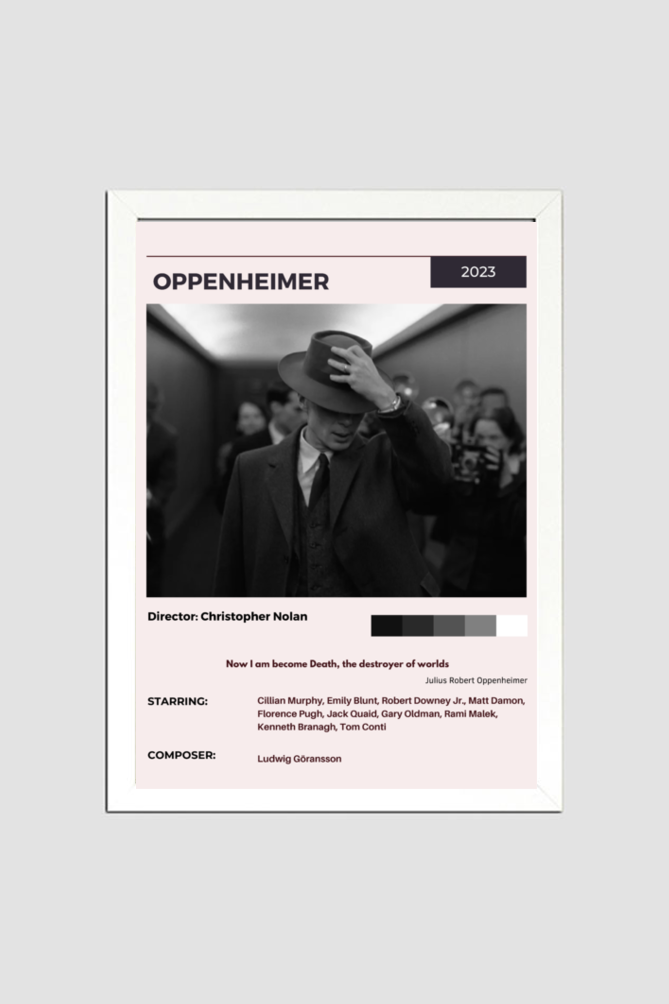 OPPENHEIMER

2023

Director: Christopher Nolan

Now I am become Death, the destroyer of worlds

Julius Robert Oppenheimer

STARRING: Cillian Murphy, Emily Blunt, Robert Downey Jr., Matt Damon, Florence Pugh, Jack Quaid, Gary Oldman, Rami Malek, Kenneth Branagh, Tom Conti

COMPOSER: Ludwig Göransson